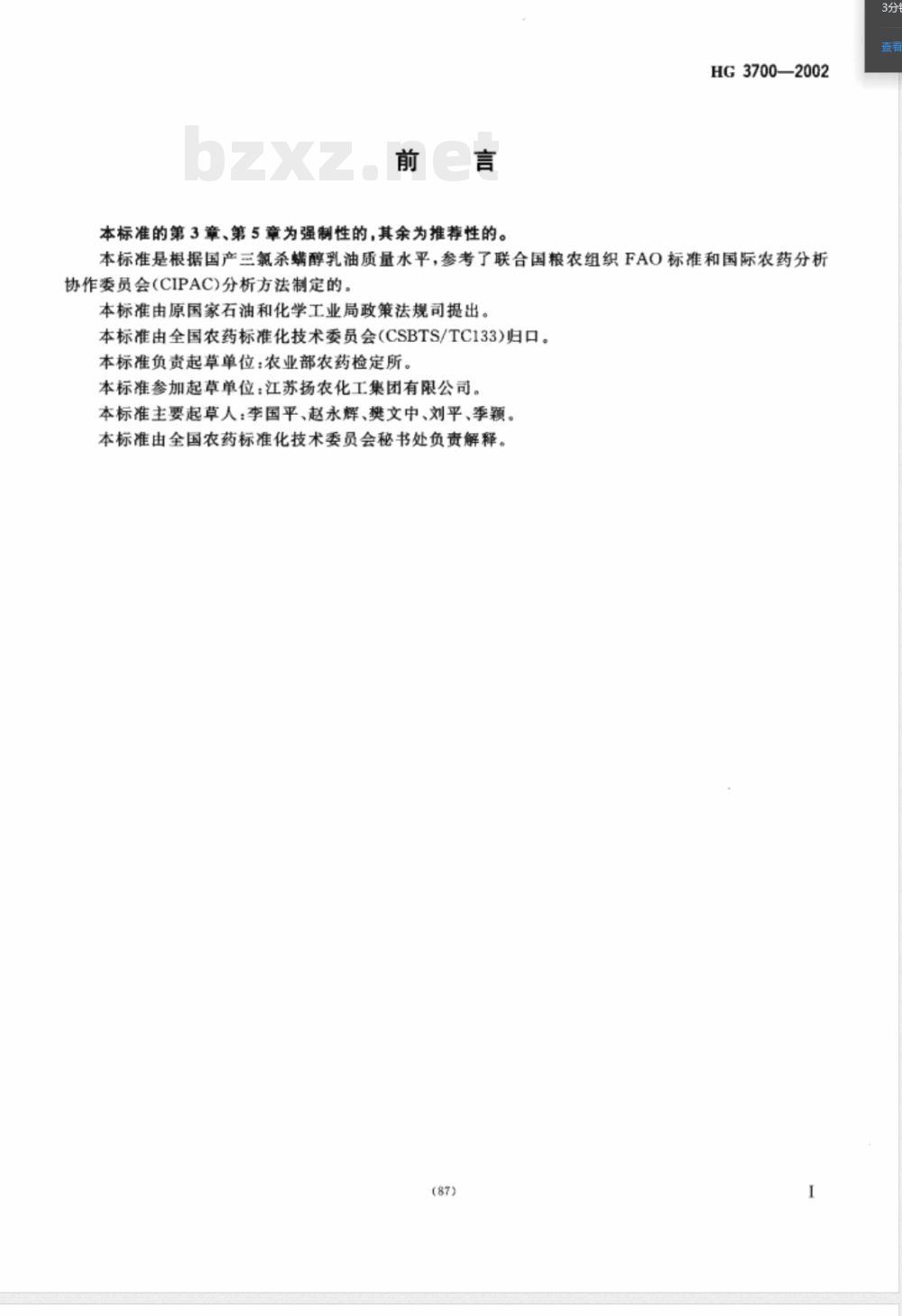 3分

查看

HG 3700—2002

bzxz.net

前 言

本标准的第3章、第5章为强制性的，其余为推荐性的。

本标准是根据国产三氯杀螨醇乳油质量水平，参考了联合国粮农组织FAO标准和国际农药分析协作委员会(CIPAC)分析方法制定的。

本标准由原国家石油和化学工业局政策法规司提出。

本标准由全国农药标准化技术委员会(CSBTS/TC133)归口。

本标准负责起草单位：农业部农药检定所。

本标准参加起草单位：江苏扬农化工集团有限公司。

本标准主要起草人：李国平、赵永辉、樊文中、刘平、季颖。

本标准由全国农药标准化技术委员会秘书处负责解释。

(87)

I